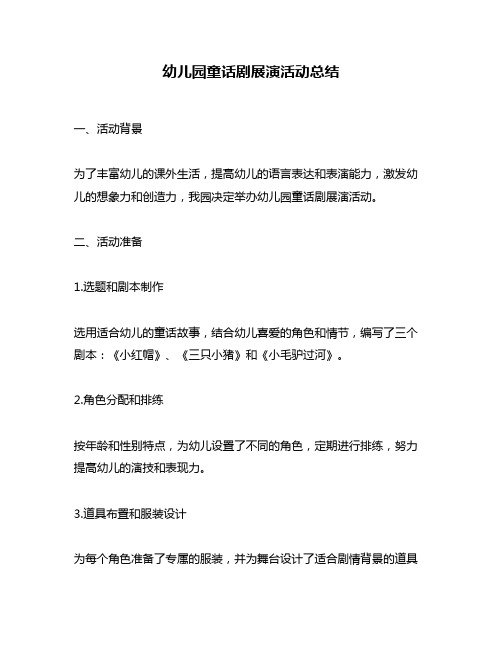 幼儿园童话剧展演活动总结

一、活动背景

为了丰富幼儿的课外生活，提高幼儿的语言表达和表演能力，激发幼儿的想象力和创造力，我园决定举办幼儿园童话剧展演活动。

二、活动准备

1.选题和剧本制作

选用适合幼儿的童话故事，结合幼儿喜爱的角色和情节，编写了三个剧本：《小红帽》、《三只小猪》和《小毛驴过河》。

2.角色分配和排练

按年龄和性别特点，为幼儿设置了不同的角色，定期进行排练，努力提高幼儿的演技和表现力。

3.道具布置和服装设计

为每个角色准备了专属的服装，并为舞台设计了适合剧情背景的道具